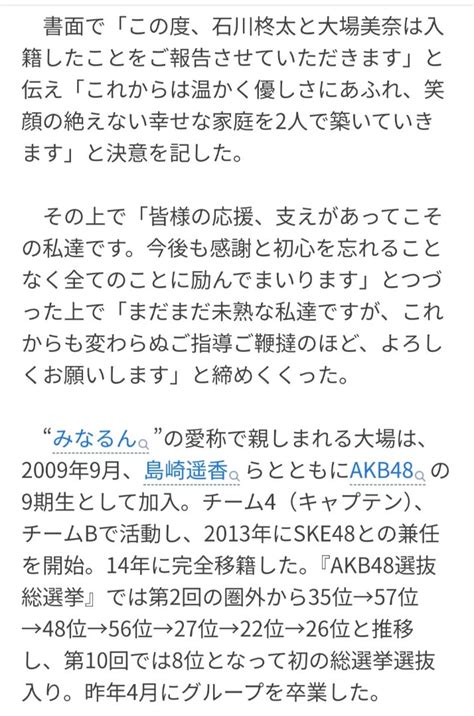 書面で「この度、石川柊太と大場美奈は入籍したことをご報告させていただきます」と伝え「これからは温かく優しさにあふれ、笑顔の絶えない幸せな家庭を2人で築いていきます」と決意を記した。

その上で「皆様の応援、支えがあってこその私達です。今後も感謝と初心を忘れることなく全てのことに励んでまいります」とつづった上で「まだまだ未熟な私達ですが、これからも変わらぬご指導ご鞭撻のほど、よろしくお願いします」と締めくくった。

“みなるん”の愛称で親しまれる大場は、2009年9月、島崎遥香らとともにAKB48の9期生として加入。チーム4（キャプテン）、チームBで活動し、2013年にSKE48との兼任を開始。14年に完全移籍した。『AKB48選抜総選挙』では第2回の圏外から35位→57位→48位→56位→27位→22位→26位と推移し、第10回では8位となって初の総選挙選抜入り。昨年4月にグループを卒業した。